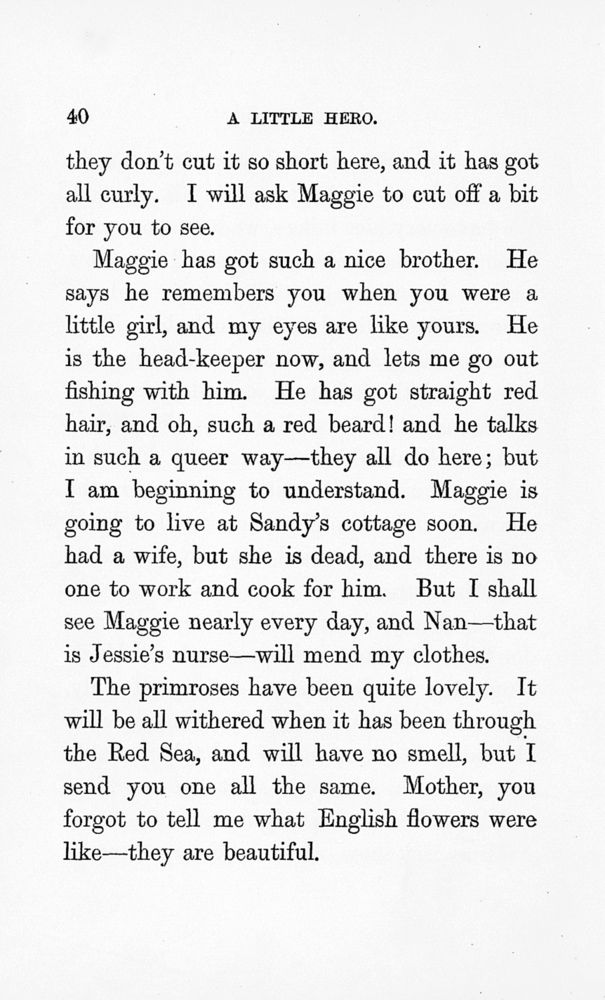 40 A LITTLE HERO.

they don't cut it so short here, and it has got all curly. I will ask Maggie to cut off a bit for you to see.

Maggie has got such a nice brother. He says he remembers you when you were a little girl, and my eyes are like yours. He is the head-keeper now, and lets me go out fishing with him. He has got straight red hair, and oh, such a red beard! and he talks in such a queer way—they all do here; but I am beginning to understand. Maggie is going to live at Sandy's cottage soon. He had a wife, but she is dead, and there is no one to work and cook for him. But I shall see Maggie nearly every day, and Nan—that is Jessie's nurse—will mend my clothes.

The primroses have been quite lovely. It will be all withered when it has been through the Red Sea, and will have no smell, but I send you one all the same. Mother, you forgot to tell me what English flowers were like—they are beautiful.